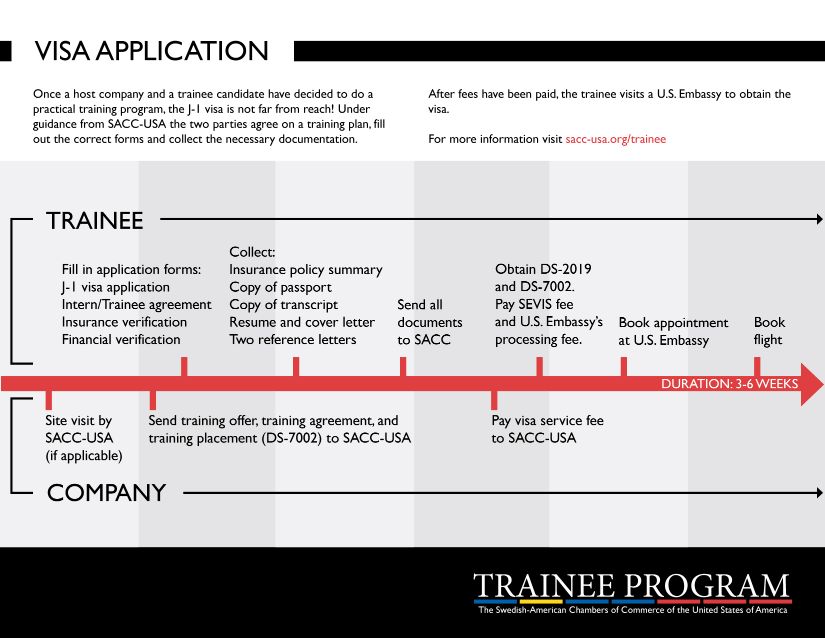 VISA APPLICATION

Once a host company and a trainee candidate have decided to do a practical training program, the J-1 visa is not far from reach! Under guidance from SACC-USA the two parties agree on a training plan, fill out the correct forms and collect the necessary documentation.

After fees have been paid, the trainee visits a U.S. Embassy to obtain the visa.

For more information visit sacc-usa.org/trainee

TRAINEE

Fill in application forms:
J-1 visa application
Intern/Trainee agreement
Insurance verification
Financial verification

Collect:
Insurance policy summary
Copy of passport
Copy of transcript
Resume and cover letter
Two reference letters

Send all documents to SACC

Obtain DS-2019 and DS-7002.
Pay SEVIS fee and U.S. Embassy's processing fee.

Book appointment at U.S. Embassy

Book flight

DURATION: 3-6 WEEKS

Site visit by SACC-USA (if applicable)

Send training offer, training agreement, and training placement (DS-7002) to SACC-USA

Pay visa service fee to SACC-USA

COMPANY

TRAINEE PROGRAM
The Swedish-American Chambers of Commerce of the United States of America